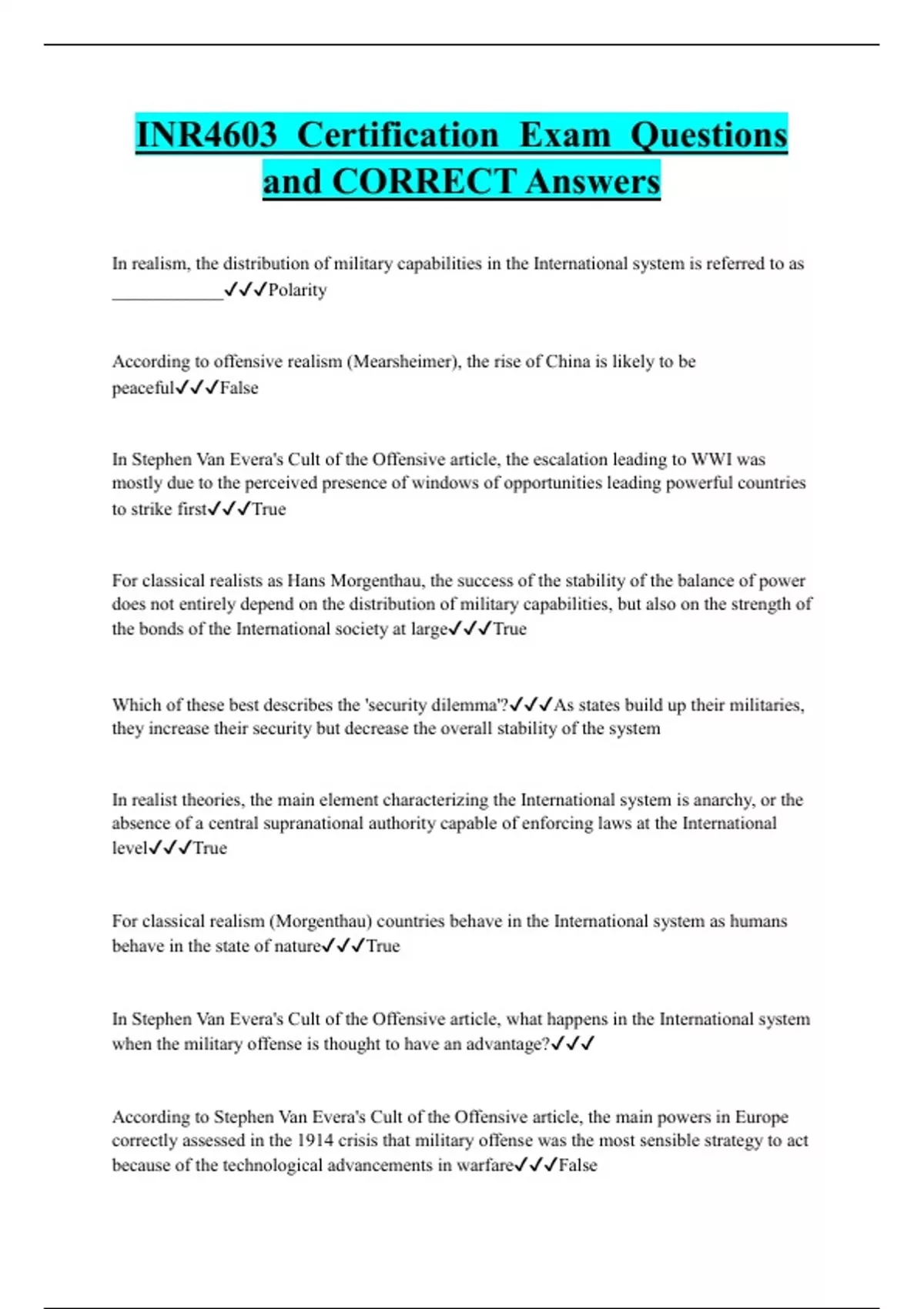 INR4603 Certification Exam Questions and CORRECT Answers

In realism, the distribution of military capabilities in the International system is referred to as ____________✓✓✓Polarity

According to offensive realism (Mearsheimer), the rise of China is likely to be peaceful✓✓✓False

In Stephen Van Evera's Cult of the Offensive article, the escalation leading to WWI was mostly due to the perceived presence of windows of opportunities leading powerful countries to strike first✓✓✓True

For classical realists as Hans Morgenthau, the success of the stability of the balance of power does not entirely depend on the distribution of military capabilities, but also on the strength of the bonds of the International society at large✓✓✓True

Which of these best describes the 'security dilemma'?✓✓✓As states build up their militaries, they increase their security but decrease the overall stability of the system

In realist theories, the main element characterizing the International system is anarchy, or the absence of a central supranational authority capable of enforcing laws at the International level✓✓✓True

For classical realism (Morgenthau) countries behave in the International system as humans behave in the state of nature✓✓✓True

In Stephen Van Evera's Cult of the Offensive article, what happens in the International system when the military offense is thought to have an advantage?✓✓✓

According to Stephen Van Evera's Cult of the Offensive article, the main powers in Europe correctly assessed in the 1914 crisis that military offense was the most sensible strategy to act because of the technological advancements in warfare✓✓✓False